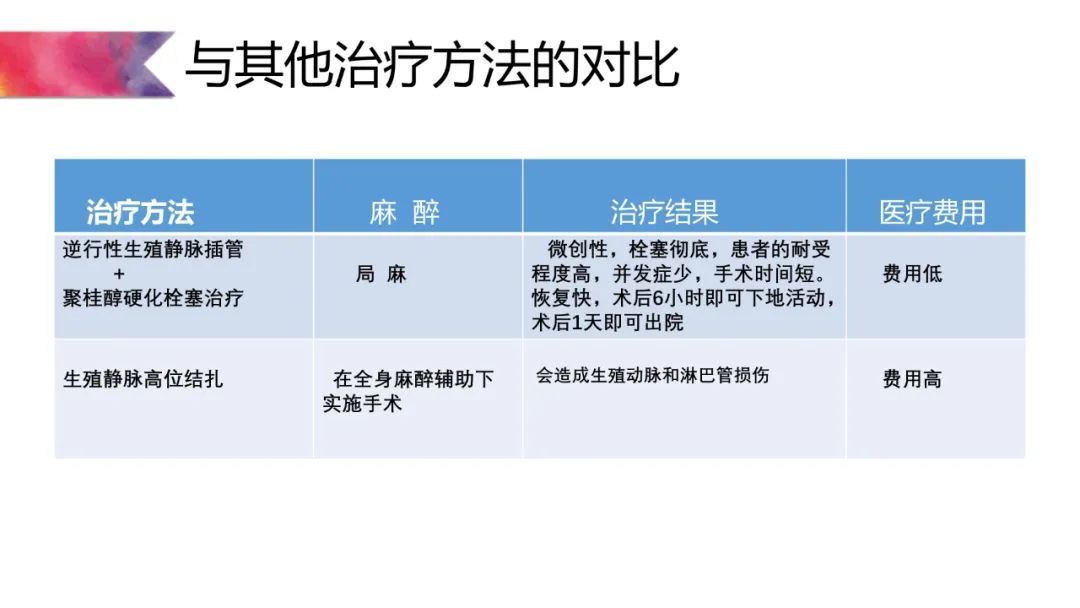 与其他治疗方法的对比

| 治疗方法 | 麻 醉 | 治疗结果 | 医疗费用 |
|---|---|---|---|
| 逆行性生殖静脉插管 + 聚桂醇硬化栓塞治疗 | 局 麻 | 微创性，栓塞彻底，患者的耐受程度高，并发症少，手术时间短。恢复快，术后6小时即可下地活动，术后1天即可出院 | 费用低 |
| 生殖静脉高位结扎 | 在全身麻醉辅助下实施手术 | 会造成生殖动脉和淋巴管损伤 | 费用高 |